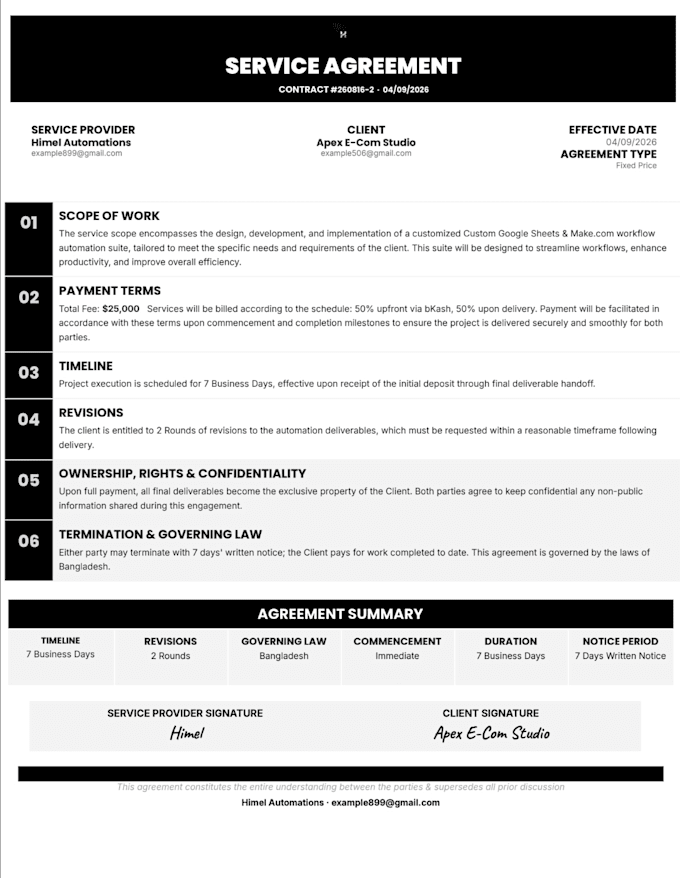 SERVICE AGREEMENT

CONTRACT #260816-2 - 04/09/2026

SERVICE PROVIDER
Himel Automations
example899@gmail.com

CLIENT
Apex E-Com Studio
example506@gmail.com

EFFECTIVE DATE
04/09/2026
AGREEMENT TYPE
Fixed Price

01
SCOPE OF WORK
The service scope encompasses the design, development, and implementation of a customized Custom Google Sheets & Make.com workflow automation suite, tailored to meet the specific needs and requirements of the client. This suite will be designed to streamline workflows, enhance productivity, and improve overall efficiency.

02
PAYMENT TERMS
Total Fee: $25,000 Services will be billed according to the schedule: 50% upfront via bKash, 50% upon delivery. Payment will be facilitated in accordance with these terms upon commencement and completion milestones to ensure the project is delivered securely and smoothly for both parties.

03
TIMELINE
Project execution is scheduled for 7 Business Days, effective upon receipt of the initial deposit through final deliverable handoff.

04
REVISIONS
The client is entitled to 2 Rounds of revisions to the automation deliverables, which must be requested within a reasonable timeframe following delivery.

05
OWNERSHIP, RIGHTS & CONFIDENTIALITY
Upon full payment, all final deliverables become the exclusive property of the Client. Both parties agree to keep confidential any non-public information shared during this engagement.

06
TERMINATION & GOVERNING LAW
Either party may terminate with 7 days' written notice; the Client pays for work completed to date. This agreement is governed by the laws of Bangladesh.

AGREEMENT SUMMARY

| TIMELINE | REVISIONS | GOVERNING LAW | COMMENCEMENT | DURATION | NOTICE PERIOD |
|---|---|---|---|---|---|
| 7 Business Days | 2 Rounds | Bangladesh | Immediate | 7 Business Days | 7 Days Written Notice |

SERVICE PROVIDER SIGNATURE
Himel

CLIENT SIGNATURE
Apex E-Com Studio

This agreement constitutes the entire understanding between the parties & supersedes all prior discussion

Himel Automations · example899@gmail.com